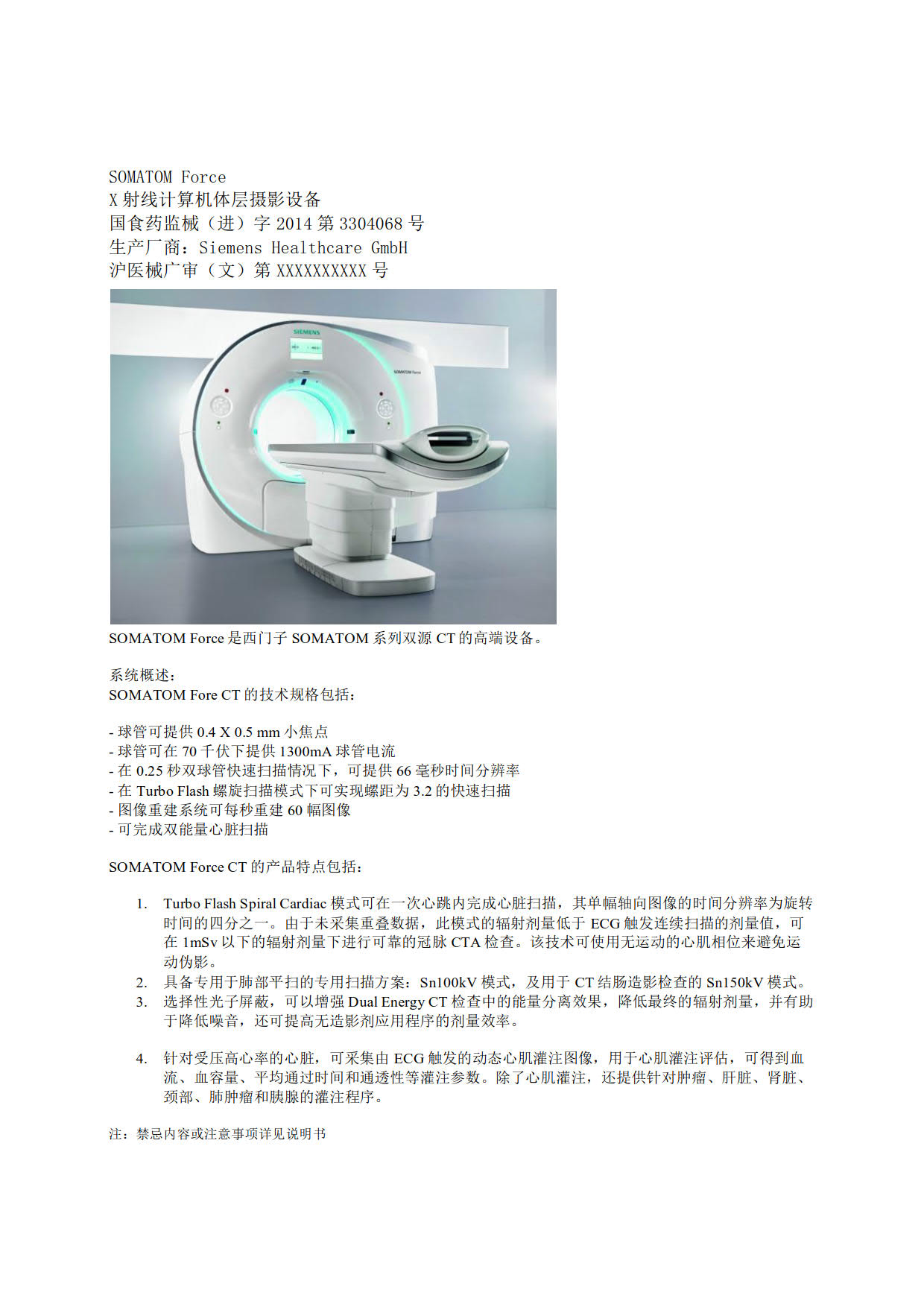 SOMATOM Force
X 射线计算机体层摄影设备
国食药监械（进）字 2014 第 3304068 号
生产厂商：Siemens Healthcare GmbH
沪医械广审（文）第 XXXXXXXXXX 号

SIEMENS

SOMATOM Force

SOMATOM Force 是西门子 SOMATOM 系列双源 CT 的高端设备。

系统概述：
SOMATOM Fore CT 的技术规格包括：

- 球管可提供 0.4 X 0.5 mm 小焦点
- 球管可在 70 千伏下提供 1300mA 球管电流
- 在 0.25 秒双球管快速扫描情况下，可提供 66 毫秒时间分辨率
- 在 Turbo Flash 螺旋扫描模式下可实现螺距为 3.2 的快速扫描
- 图像重建系统可每秒重建 60 幅图像
- 可完成双能量心脏扫描

SOMATOM Force CT 的产品特点包括：

1. Turbo Flash Spiral Cardiac 模式可在一次心跳内完成心脏扫描，其单幅轴向图像的时间分辨率为旋转时间的四分之一。由于未采集重叠数据，此模式的辐射剂量低于 ECG 触发连续扫描的剂量值，可在 1mSv 以下的辐射剂量下进行可靠的冠脉 CTA 检查。该技术可使用无运动的心肌相位来避免运动伪影。
2. 具备专用于肺部平扫的专用扫描方案：Sn100kV 模式，及用于 CT 结肠造影检查的 Sn150kV 模式。
3. 选择性光子屏蔽，可以增强 Dual Energy CT 检查中的能量分离效果，降低最终的辐射剂量，并有助于降低噪音，还可提高无造影剂应用程序的剂量效率。

4. 针对受压高心率的心脏，可采集由 ECG 触发的动态心肌灌注图像，用于心肌灌注评估，可得到血流、血容量、平均通过时间和通透性等灌注参数。除了心肌灌注，还提供针对肿瘤、肝脏、肾脏、颈部、肺肿瘤和胰腺的灌注程序。

注：禁忌内容或注意事项详见说明书